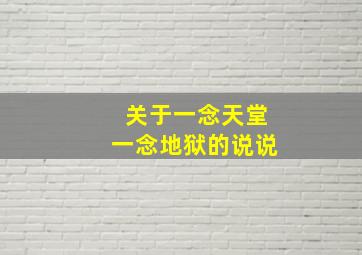 关于一念天堂
一念地狱的说说